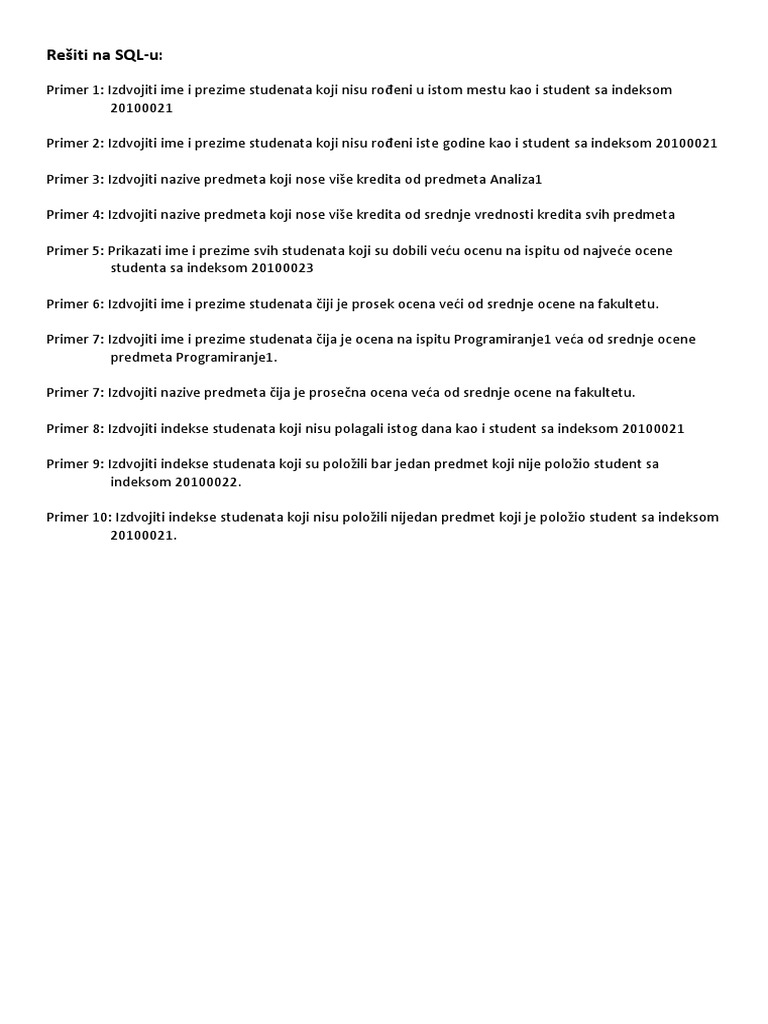 Rešiti na SQL-u:

Primer 1: Izdvojiti ime i prezime studenata koji nisu rođeni u istom mestu kao i student sa indeksom 20100021

Primer 2: Izdvojiti ime i prezime studenata koji nisu rođeni iste godine kao i student sa indeksom 20100021

Primer 3: Izdvojiti nazive predmeta koji nose više kredita od predmeta Analiza1

Primer 4: Izdvojiti nazive predmeta koji nose više kredita od srednje vrednosti kredita svih predmeta

Primer 5: Prikazati ime i prezime svih studenata koji su dobili veću ocenu na ispitu od najveće ocene studenta sa indeksom 20100023

Primer 6: Izdvojiti ime i prezime studenata čiji je prosek ocena veći od srednje ocene na fakultetu.

Primer 7: Izdvojiti ime i prezime studenata čija je ocena na ispitu Programiranje1 veća od srednje ocene predmeta Programiranje1.

Primer 7: Izdvojiti nazive predmeta čija je prosečna ocena veća od srednje ocene na fakultetu.

Primer 8: Izdvojiti indekse studenata koji nisu polagali istog dana kao i student sa indeksom 20100021

Primer 9: Izdvojiti indekse studenata koji su položili bar jedan predmet koji nije položio student sa indeksom 20100022.

Primer 10: Izdvojiti indekse studenata koji nisu položili nijedan predmet koji je položio student sa indeksom 20100021.